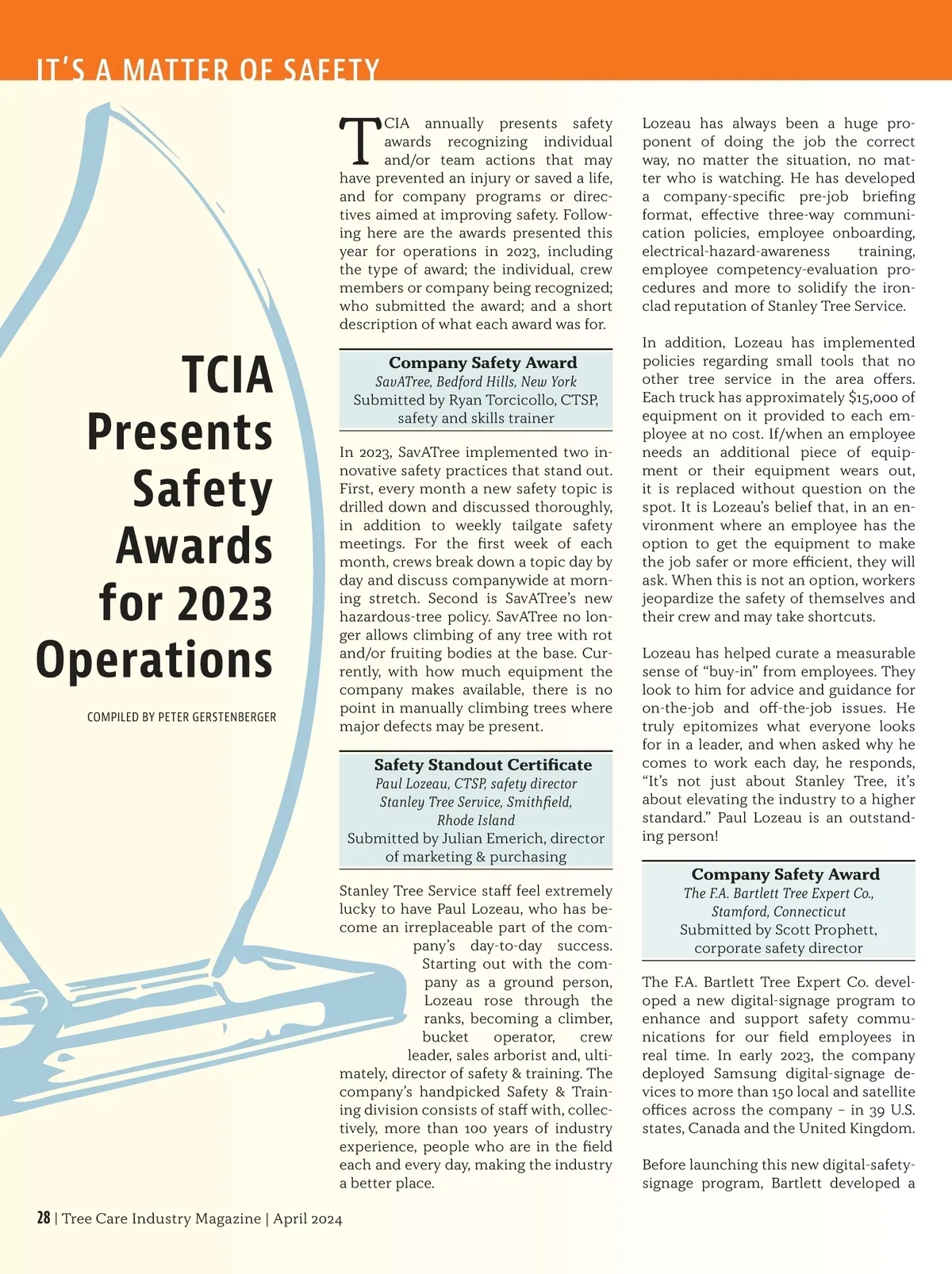 IT'S A MATTER OF SAFETY

TCIA Presents Safety Awards for 2023 Operations

COMPILED BY PETER GERSTENBERGER

TCIA annually presents safety awards recognizing individual and/or team actions that may have prevented an injury or saved a life, and for company programs or directives aimed at improving safety. Following here are the awards presented this year for operations in 2023, including the type of award; the individual, crew members or company being recognized; who submitted the award; and a short description of what each award was for.

Company Safety Award
SavATree, Bedford Hills, New York
Submitted by Ryan Torcicollo, CTSP, safety and skills trainer

In 2023, SavATree implemented two innovative safety practices that stand out. First, every month a new safety topic is drilled down and discussed thoroughly, in addition to weekly tailgate safety meetings. For the first week of each month, crews break down a topic day by day and discuss companywide at morning stretch. Second is SavATree's new hazardous-tree policy. SavATree no longer allows climbing of any tree with rot and/or fruiting bodies at the base. Currently, with how much equipment the company makes available, there is no point in manually climbing trees where major defects may be present.

Safety Standout Certificate
Paul Lozeau, CTSP, safety director
Stanley Tree Service, Smithfield, Rhode Island
Submitted by Julian Emerich, director of marketing & purchasing

Stanley Tree Service staff feel extremely lucky to have Paul Lozeau, who has become an irreplaceable part of the company's day-to-day success. Starting out with the company as a ground person, Lozeau rose through the ranks, becoming a climber, bucket operator, crew leader, sales arborist and, ultimately, director of safety & training. The company's handpicked Safety & Training division consists of staff with, collectively, more than 100 years of industry experience, people who are in the field each and every day, making the industry a better place.

Lozeau has always been a huge proponent of doing the job the correct way, no matter the situation, no matter who is watching. He has developed a company-specific pre-job briefing format, effective three-way communication policies, employee onboarding, electrical-hazard-awareness training, employee competency-evaluation procedures and more to solidify the ironclad reputation of Stanley Tree Service.

In addition, Lozeau has implemented policies regarding small tools that no other tree service in the area offers. Each truck has approximately $15,000 of equipment on it provided to each employee at no cost. If/when an employee needs an additional piece of equipment or their equipment wears out, it is replaced without question on the spot. It is Lozeau's belief that, in an environment where an employee has the option to get the equipment to make the job safer or more efficient, they will ask. When this is not an option, workers jeopardize the safety of themselves and their crew and may take shortcuts.

Lozeau has helped curate a measurable sense of "buy-in" from employees. They look to him for advice and guidance for on-the-job and off-the-job issues. He truly epitomizes what everyone looks for in a leader, and when asked why he comes to work each day, he responds, "It's not just about Stanley Tree, it's about elevating the industry to a higher standard." Paul Lozeau is an outstanding person!

Company Safety Award
The F.A. Bartlett Tree Expert Co., Stamford, Connecticut
Submitted by Scott Prophett, corporate safety director

The F.A. Bartlett Tree Expert Co. developed a new digital-signage program to enhance and support safety communications for our field employees in real time. In early 2023, the company deployed Samsung digital-signage devices to more than 150 local and satellite offices across the company – in 39 U.S. states, Canada and the United Kingdom.

Before launching this new digital-safety-signage program, Bartlett developed a

28 | Tree Care Industry Magazine | April 2024